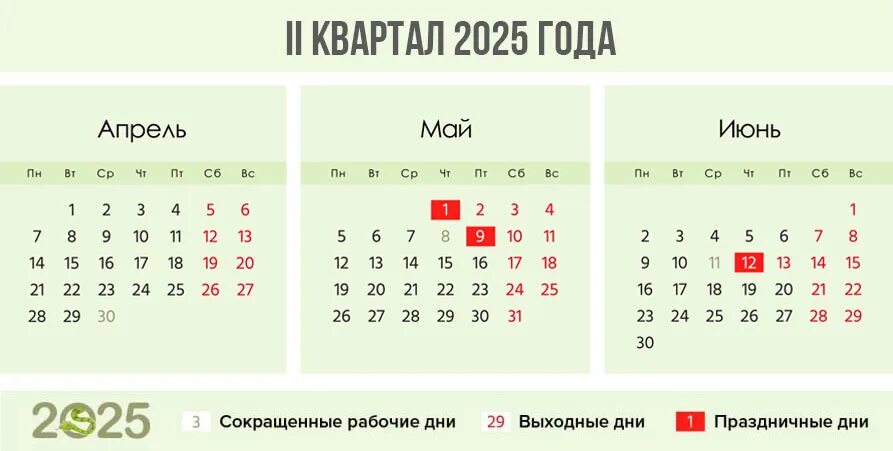 II КВАРТАЛ 2025 ГОДА

Апрель

| Пн | Вт | Ср | Чт | Пт | Сб | Вс |
|---|---|---|---|---|---|---|
| | 1 | 2 | 3 | 4 | 5 | 6 |
| 7 | 8 | 9 | 10 | 11 | 12 | 13 |
| 14 | 15 | 16 | 17 | 18 | 19 | 20 |
| 21 | 22 | 23 | 24 | 25 | 26 | 27 |
| 28 | 29 | 30 | | | | |

Май

| Пн | Вт | Ср | Чт | Пт | Сб | Вс |
|---|---|---|---|---|---|---|
| | | | 1 | 2 | 3 | 4 |
| 5 | 6 | 7 | 8 | 9 | 10 | 11 |
| 12 | 13 | 14 | 15 | 16 | 17 | 18 |
| 19 | 20 | 21 | 22 | 23 | 24 | 25 |
| 26 | 27 | 28 | 29 | 30 | 31 | |

Июнь

| Пн | Вт | Ср | Чт | Пт | Сб | Вс |
|---|---|---|---|---|---|---|
| | | | | | | 1 |
| 2 | 3 | 4 | 5 | 6 | 7 | 8 |
| 9 | 10 | 11 | 12 | 13 | 14 | 15 |
| 16 | 17 | 18 | 19 | 20 | 21 | 22 |
| 23 | 24 | 25 | 26 | 27 | 28 | 29 |
| 30 | | | | | | |

2025

3 Сокращенные рабочие дни
29 Выходные дни
1 Праздничные дни